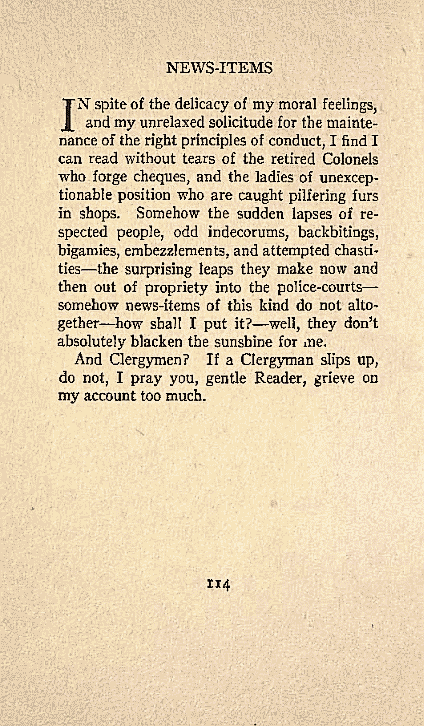 NEWS-ITEMS

IN spite of the delicacy of my moral feelings, and my unrelaxed solicitude for the maintenance of the right principles of conduct, I find I can read without tears of the retired Colonels who forge cheques, and the ladies of unexceptionable position who are caught pilfering furs in shops. Somehow the sudden lapses of respected people, odd indecorums, backbitings, bigamies, embezzlements, and attempted chastities—the surprising leaps they make now and then out of propriety into the police-courts—somehow news-items of this kind do not altogether—how shall I put it?—well, they don't absolutely blacken the sunshine for me.

And Clergymen? If a Clergyman slips up, do not, I pray you, gentle Reader, grieve on my account too much.

114